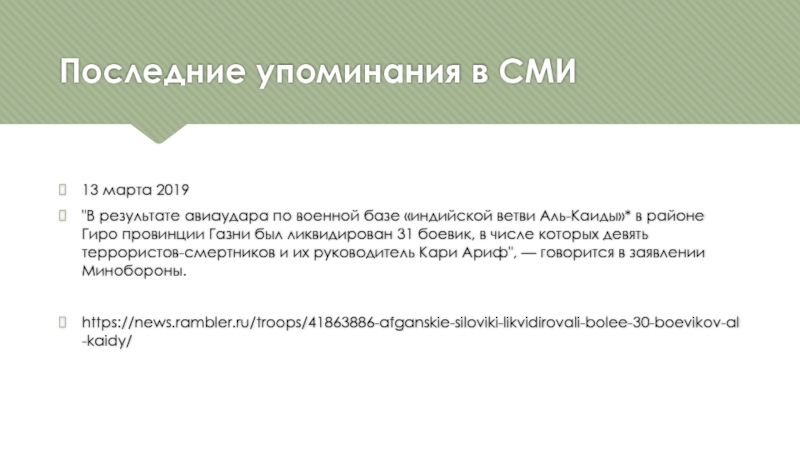 Последние упоминания в СМИ

13 марта 2019

"В результате авиаудара по военной базе «индийской ветви Аль-Каиды»* в районе Гиро провинции Газни был ликвидирован 31 боевик, в числе которых девять террористов-смертников и их руководитель Кари Ариф", — говорится в заявлении Минобороны.

https://news.rambler.ru/troops/41863886-afganskie-siloviki-likvidirovali-bolee-30-boevikov-al-kaidy/